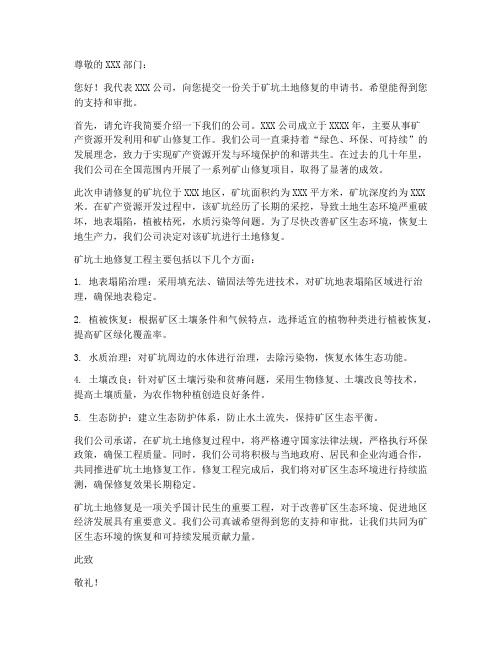 尊敬的 XXX 部门：

您好！我代表 XXX 公司，向您提交一份关于矿坑土地修复的申请书。希望能得到您的支持和审批。

首先，请允许我简要介绍一下我们的公司。XXX 公司成立于 XXXX 年，主要从事矿产资源开发利用和矿山修复工作。我们公司一直秉持着“绿色、环保、可持续”的发展理念，致力于实现矿产资源开发与环境保护的和谐共生。在过去的几十年里，我们公司在全国范围内开展了一系列矿山修复项目，取得了显著的成效。

此次申请修复的矿坑位于 XXX 地区，矿坑面积约为 XXX 平方米，矿坑深度约为 XXX 米。在矿产资源开发过程中，该矿坑经历了长期的采挖，导致土地生态环境严重破坏，地表塌陷，植被枯死，水质污染等问题。为了尽快改善矿区生态环境，恢复土地生产力，我们公司决定对该矿坑进行土地修复。

矿坑土地修复工程主要包括以下几个方面：

1. 地表塌陷治理：采用填充法、锚固法等先进技术，对矿坑地表塌陷区域进行治理，确保地表稳定。

2. 植被恢复：根据矿区土壤条件和气候特点，选择适宜的植物种类进行植被恢复，提高矿区绿化覆盖率。

3. 水质治理：对矿坑周边的水体进行治理，去除污染物，恢复水体生态功能。

4. 土壤改良：针对矿区土壤污染和贫瘠问题，采用生物修复、土壤改良等技术，提高土壤质量，为农作物种植创造良好条件。

5. 生态防护：建立生态防护体系，防止水土流失，保持矿区生态平衡。

我们公司承诺，在矿坑土地修复过程中，将严格遵守国家法律法规，严格执行环保政策，确保工程质量。同时，我们公司将积极与当地政府、居民和企业沟通合作，共同推进矿坑土地修复工作。修复工程完成后，我们将对矿区生态环境进行持续监测，确保修复效果长期稳定。

矿坑土地修复是一项关乎国计民生的重要工程，对于改善矿区生态环境、促进地区经济发展具有重要意义。我们公司真诚希望得到您的支持和审批，让我们共同为矿区生态环境的恢复和可持续发展贡献力量。

此致

敬礼！